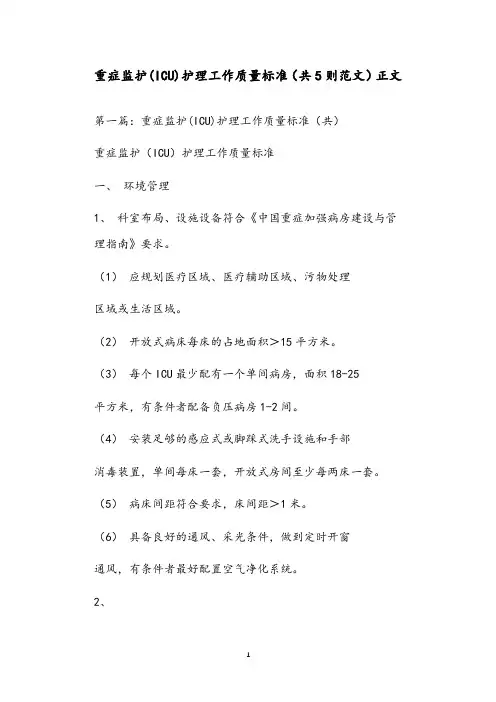 重症监护(ICU)护理工作质量标准（共5则范文）正文

第一篇：重症监护(ICU)护理工作质量标准（共）

重症监护（ICU）护理工作质量标准

一、 环境管理

1、 科室布局、设施设备符合《中国重症加强病房建设与管理指南》要求。

（1） 应规划医疗区域、医疗辅助区域、污物处理区域或生活区域。

（2） 开放式病床每床的占地面积>15平方米。

（3） 每个ICU最少配有一个单间病房，面积18-25平方米，有条件者配备负压病房1-2间。

（4） 安装足够的感应式或脚踩式洗手设施和手部消毒装置，单间每床一套，开放式房间至少每两床一套。

（5） 病床间距符合要求，床间距>1米。

（6） 具备良好的通风、采光条件，做到定时开窗通风，有条件者最好配置空气净化系统。

2、

1